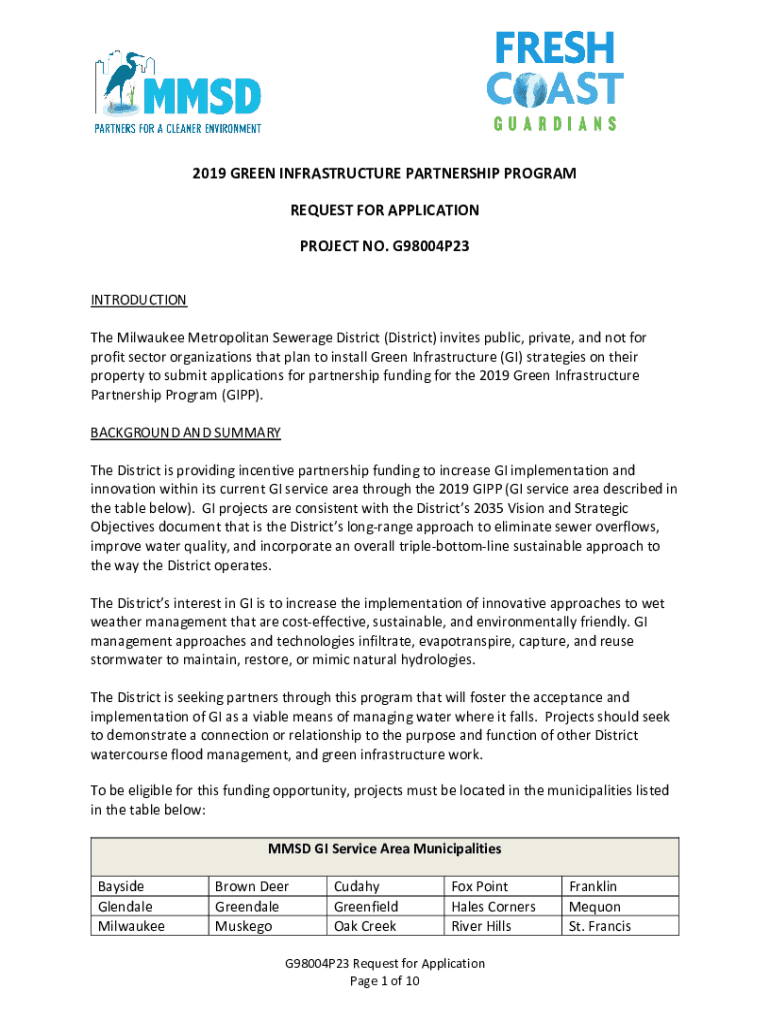 MMSD
PARTNERS FOR A CLEANER ENVIRONMENT

FRESH COAST GUARDIANS

2019 GREEN INFRASTRUCTURE PARTNERSHIP PROGRAM

REQUEST FOR APPLICATION

PROJECT NO. G98004P23

INTRODUCTION

The Milwaukee Metropolitan Sewerage District (District) invites public, private, and not for profit sector organizations that plan to install Green Infrastructure (GI) strategies on their property to submit applications for partnership funding for the 2019 Green Infrastructure Partnership Program (GIPP).

BACKGROUND AND SUMMARY

The District is providing incentive partnership funding to increase GI implementation and innovation within its current GI service area through the 2019 GIPP (GI service area described in the table below). GI projects are consistent with the District's 2035 Vision and Strategic Objectives document that is the District's long-range approach to eliminate sewer overflows, improve water quality, and incorporate an overall triple-bottom-line sustainable approach to the way the District operates.

The District's interest in GI is to increase the implementation of innovative approaches to wet weather management that are cost-effective, sustainable, and environmentally friendly. GI management approaches and technologies infiltrate, evapotranspire, capture, and reuse stormwater to maintain, restore, or mimic natural hydrologies.

The District is seeking partners through this program that will foster the acceptance and implementation of GI as a viable means of managing water where it falls. Projects should seek to demonstrate a connection or relationship to the purpose and function of other District watercourse flood management, and green infrastructure work.

To be eligible for this funding opportunity, projects must be located in the municipalities listed in the table below:

| MMSD GI Service Area Municipalities | | | | |
|---|---|---|---|---|
| Bayside | Brown Deer | Cudahy | Fox Point | Franklin |
| Glendale | Greendale | Greenfield | Hales Corners | Mequon |
| Milwaukee | Muskego | Oak Creek | River Hills | St. Francis |

G98004P23 Request for Application
Page 1 of 10